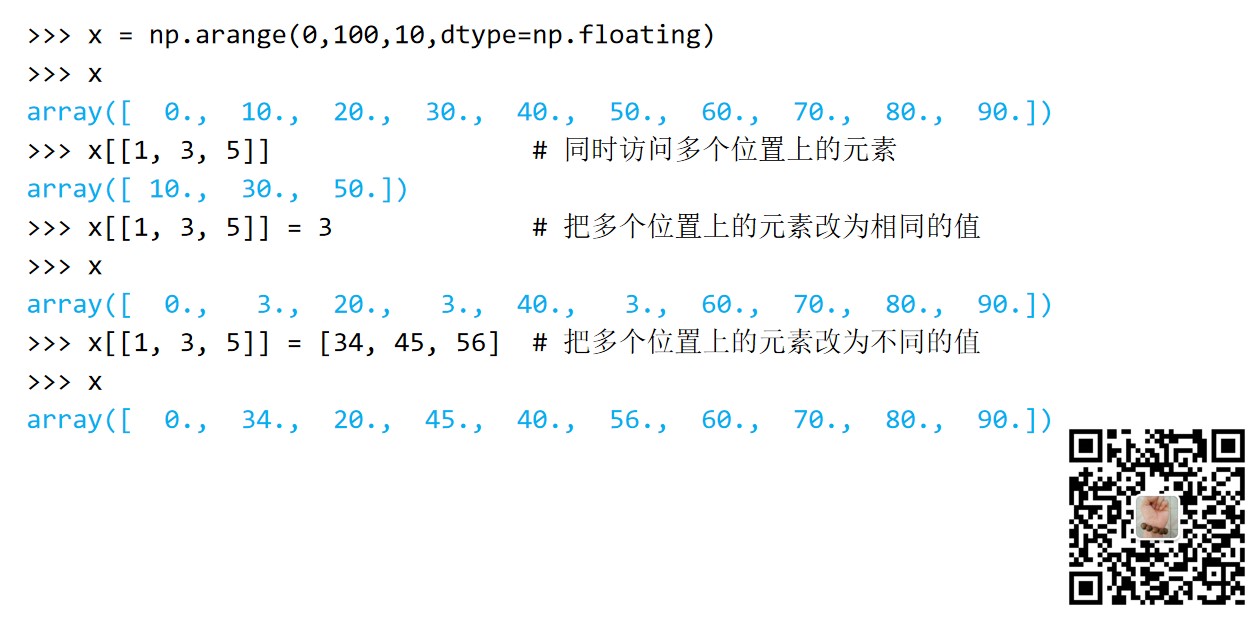 >>> x = np.arange(0,100,10,dtype=np.floating)
>>> x
array([  0.,  10.,  20.,  30.,  40.,  50.,  60.,  70.,  80.,  90.])
>>> x[[1, 3, 5]]                # 同时访问多个位置上的元素
array([ 10.,  30.,  50.])
>>> x[[1, 3, 5]] = 3            # 把多个位置上的元素改为相同的值
>>> x
array([  0.,   3.,  20.,   3.,  40.,   3.,  60.,  70.,  80.,  90.])
>>> x[[1, 3, 5]] = [34, 45, 56]  # 把多个位置上的元素改为不同的值
>>> x
array([  0.,  34.,  20.,  45.,  40.,  56.,  60.,  70.,  80.,  90.])